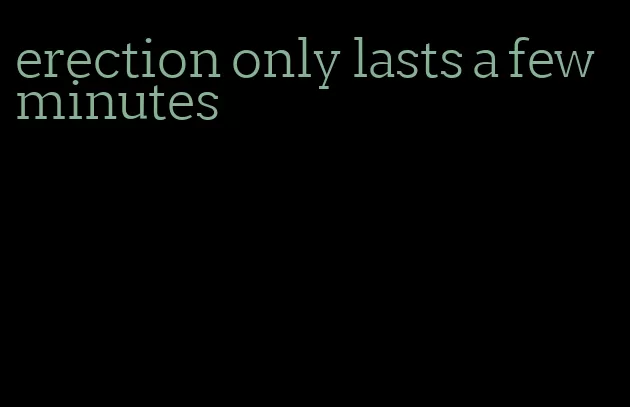 erection only lasts a few minutes